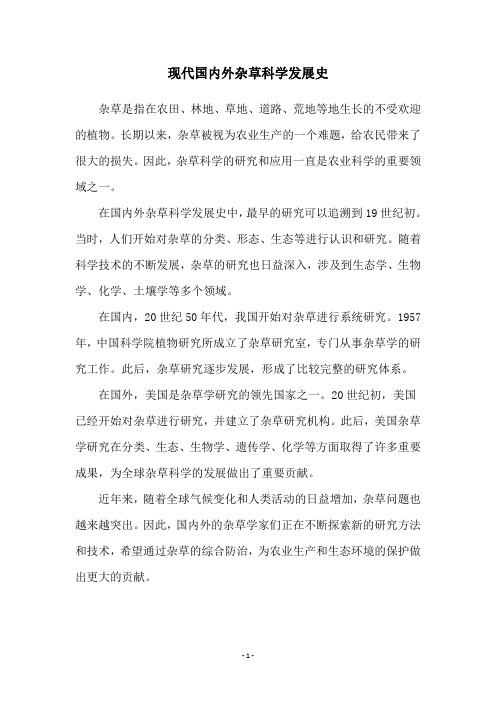 现代国内外杂草科学发展史

杂草是指在农田、林地、草地、道路、荒地等地生长的不受欢迎的植物。长期以来，杂草被视为农业生产的一个难题，给农民带来了很大的损失。因此，杂草科学的研究和应用一直是农业科学的重要领域之一。

在国内外杂草科学发展史中，最早的研究可以追溯到19世纪初。当时，人们开始对杂草的分类、形态、生态等进行认识和研究。随着科学技术的不断发展，杂草的研究也日益深入，涉及到生态学、生物学、化学、土壤学等多个领域。

在国内，20世纪50年代，我国开始对杂草进行系统研究。1957年，中国科学院植物研究所成立了杂草研究室，专门从事杂草学的研究工作。此后，杂草研究逐步发展，形成了比较完整的研究体系。

在国外，美国是杂草学研究的领先国家之一。20世纪初，美国已经开始对杂草进行研究，并建立了杂草研究机构。此后，美国杂草学研究在分类、生态、生物学、遗传学、化学等方面取得了许多重要成果，为全球杂草科学的发展做出了重要贡献。

近年来，随着全球气候变化和人类活动的日益增加，杂草问题也越来越突出。因此，国内外的杂草学家们正在不断探索新的研究方法和技术，希望通过杂草的综合防治，为农业生产和生态环境的保护做出更大的贡献。

- 1 -